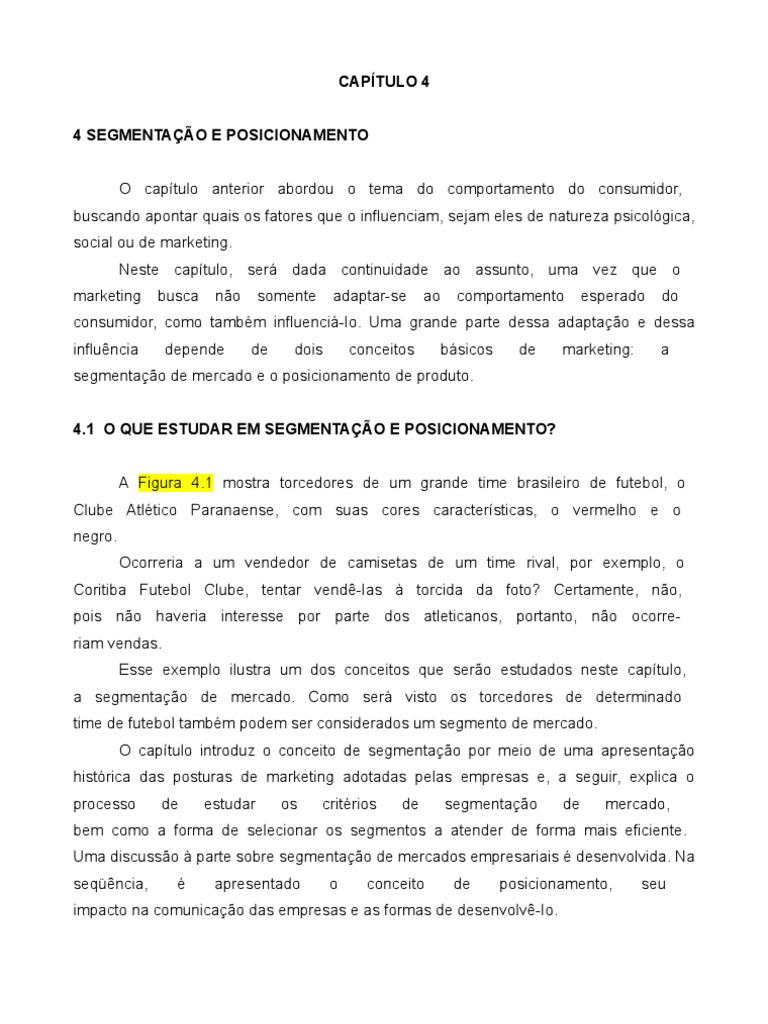 CAPÍTULO 4

4 SEGMENTAÇÃO E POSICIONAMENTO

O capítulo anterior abordou o tema do comportamento do consumidor, buscando apontar quais os fatores que o influenciam, sejam eles de natureza psicológica, social ou de marketing.

Neste capítulo, será dada continuidade ao assunto, uma vez que o marketing busca não somente adaptar-se ao comportamento esperado do consumidor, como também influenciá-lo. Uma grande parte dessa adaptação e dessa influência depende de dois conceitos básicos de marketing: a segmentação de mercado e o posicionamento de produto.

4.1 O QUE ESTUDAR EM SEGMENTAÇÃO E POSICIONAMENTO?

A Figura 4.1 mostra torcedores de um grande time brasileiro de futebol, o Clube Atlético Paranaense, com suas cores características, o vermelho e o negro.

Ocorreria a um vendedor de camisetas de um time rival, por exemplo, o Coritiba Futebol Clube, tentar vendê-las à torcida da foto? Certamente, não, pois não haveria interesse por parte dos atleticanos, portanto, não ocorreriam vendas.

Esse exemplo ilustra um dos conceitos que serão estudados neste capítulo, a segmentação de mercado. Como será visto os torcedores de determinado time de futebol também podem ser considerados um segmento de mercado.

O capítulo introduz o conceito de segmentação por meio de uma apresentação histórica das posturas de marketing adotadas pelas empresas e, a seguir, explica o processo de estudar os critérios de segmentação de mercado, bem como a forma de selecionar os segmentos a atender de forma mais eficiente. Uma discussão à parte sobre segmentação de mercados empresariais é desenvolvida. Na seqüência, é apresentado o conceito de posicionamento, seu impacto na comunicação das empresas e as formas de desenvolvê-lo.